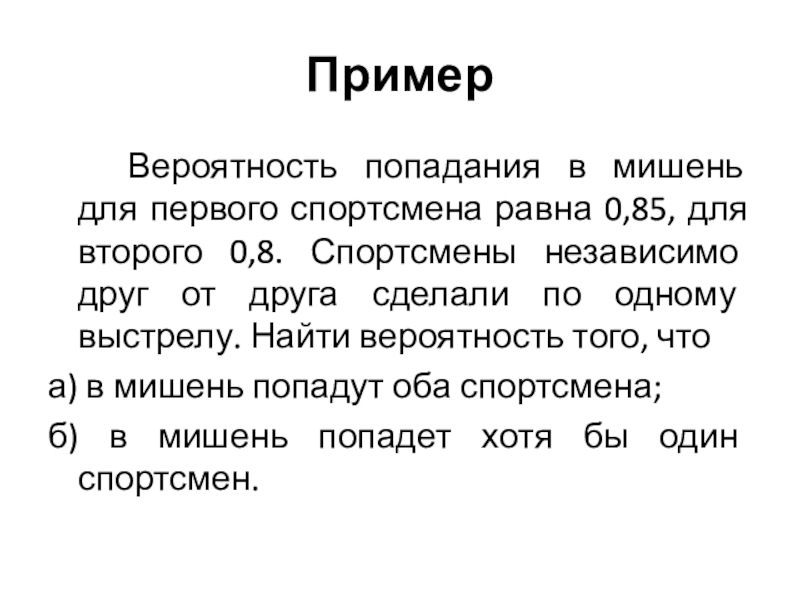 Пример

Вероятность попадания в мишень для первого спортсмена равна 0,85, для второго 0,8. Спортсмены независимо друг от друга сделали по одному выстрелу. Найти вероятность того, что

а) в мишень попадут оба спортсмена;

б) в мишень попадет хотя бы один спортсмен.